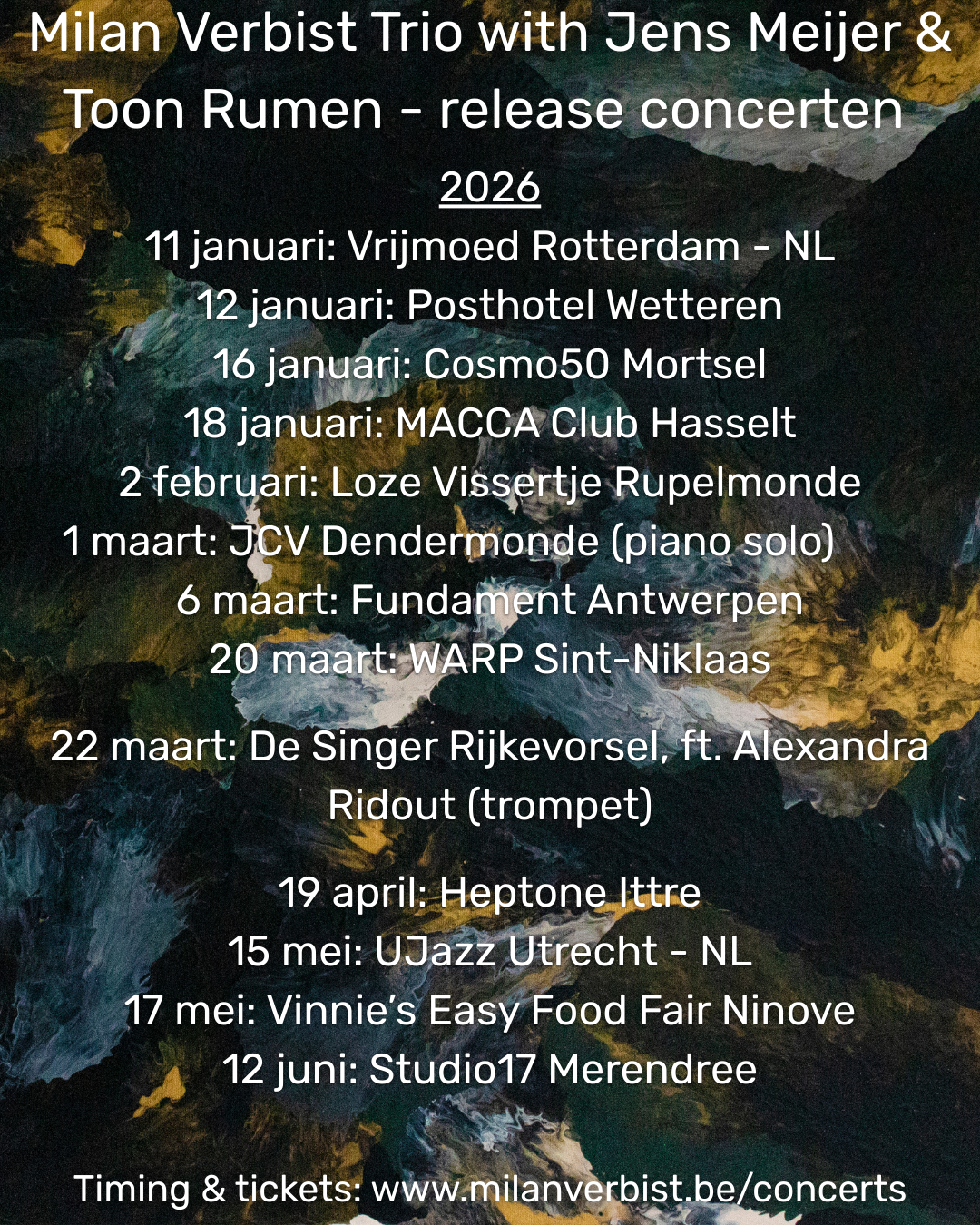 Milan Verbist Trio with Jens Meijer & Toon Rumen - release concerten

2026

11 januari: Vrijmoed Rotterdam - NL
12 januari: Posthotel Wetteren
16 januari: Cosmo50 Mortsel
18 januari: MACCA Club Hasselt
2 februari: Loze Vissertje Rupelmonde
1 maart: JCV Dendermonde (piano solo)
6 maart: Fundament Antwerpen
20 maart: WARP Sint-Niklaas

22 maart: De Singer Rijkevorsel, ft. Alexandra Ridout (trompet)

19 april: Heptone Ittre
15 mei: UJazz Utrecht - NL
17 mei: Vinnie's Easy Food Fair Ninove
12 juni: Studio17 Merendree

Timing & tickets: www.milanverbist.be/concerts